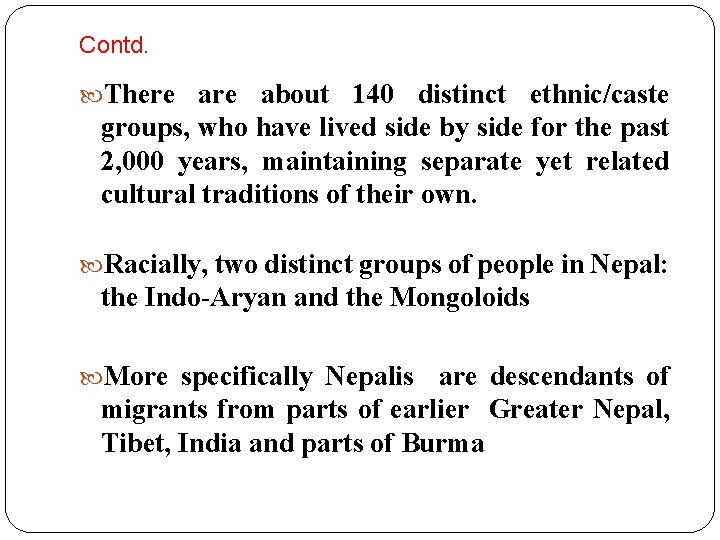 Contd.

There are about 140 distinct ethnic/caste groups, who have lived side by side for the past 2,000 years, maintaining separate yet related cultural traditions of their own.

Racially, two distinct groups of people in Nepal: the Indo-Aryan and the Mongoloids

More specifically Nepalis are descendants of migrants from parts of earlier Greater Nepal, Tibet, India and parts of Burma